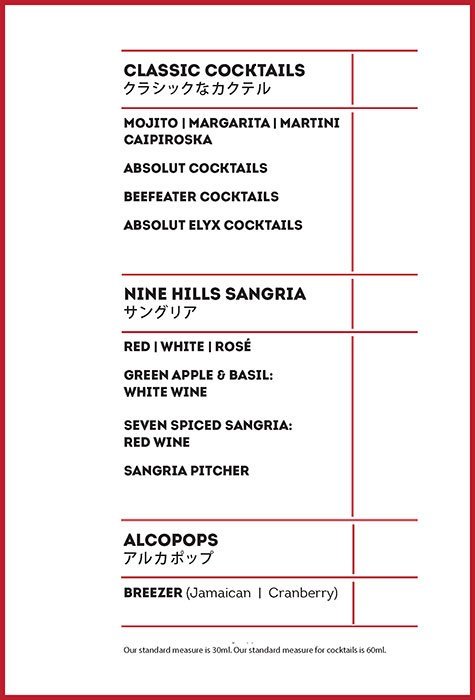 CLASSIC COCKTAILS
クラシックなカクテル

MOJITO | MARGARITA | MARTINI CAIPIROSKA

ABSOLUT COCKTAILS

BEEFEATER COCKTAILS

ABSOLUT ELYX COCKTAILS

NINE HILLS SANGRIA
サングリア

RED | WHITE | ROSÉ

GREEN APPLE & BASIL: WHITE WINE

SEVEN SPICED SANGRIA: RED WINE

SANGRIA PITCHER

ALCOPOPS
アルカポップ

BREEZER (Jamaican | Cranberry)

Our standard measure is 30ml. Our standard measure for cocktails is 60ml.